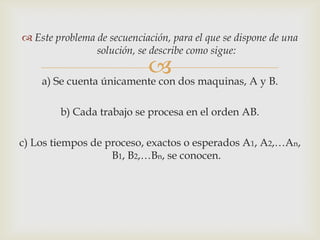 Este problema de secuenciación, para el que se dispone de una solución, se describe como sigue:

a) Se cuenta únicamente con dos maquinas, A y B.

b) Cada trabajo se procesa en el orden AB.

c) Los tiempos de proceso, exactos o esperados $A_1$, $A_2$,…$A_n$, $B_1$, $B_2$,…$B_n$, se conocen.